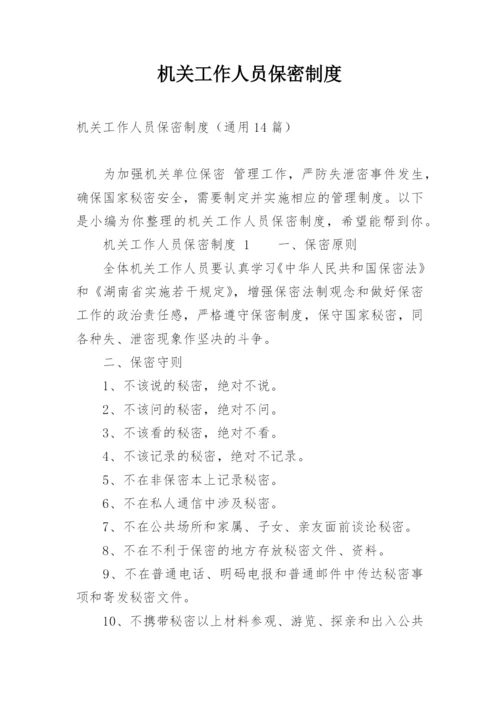 机关工作人员保密制度

机关工作人员保密制度（通用14篇）

为加强机关单位保密 管理工作，严防失泄密事件发生，确保国家秘密安全，需要制定并实施相应的管理制度。以下是小编为你整理的机关工作人员保密制度，希望能帮到你。

机关工作人员保密制度 1　　一、保密原则

全体机关工作人员要认真学习《中华人民共和国保密法》和《湖南省实施若干规定》，增强保密法制观念和做好保密工作的政治责任感，严格遵守保密制度，保守国家秘密，同各种失、泄密现象作坚决的斗争。

二、保密守则

1、不该说的秘密，绝对不说。

2、不该问的秘密，绝对不问。

3、不该看的秘密，绝对不看。

4、不该记录的秘密，绝对不记录。

5、不在非保密本上记录秘密。

6、不在私人通信中涉及秘密。

7、不在公共场所和家属、子女、亲友面前谈论秘密。

8、不在不利于保密的地方存放秘密文件、资料。

9、不在普通电话、明码电报和普通邮件中传达秘密事项和寄发秘密文件。

10、不携带秘密以上材料参观、游览、探亲和出入公共